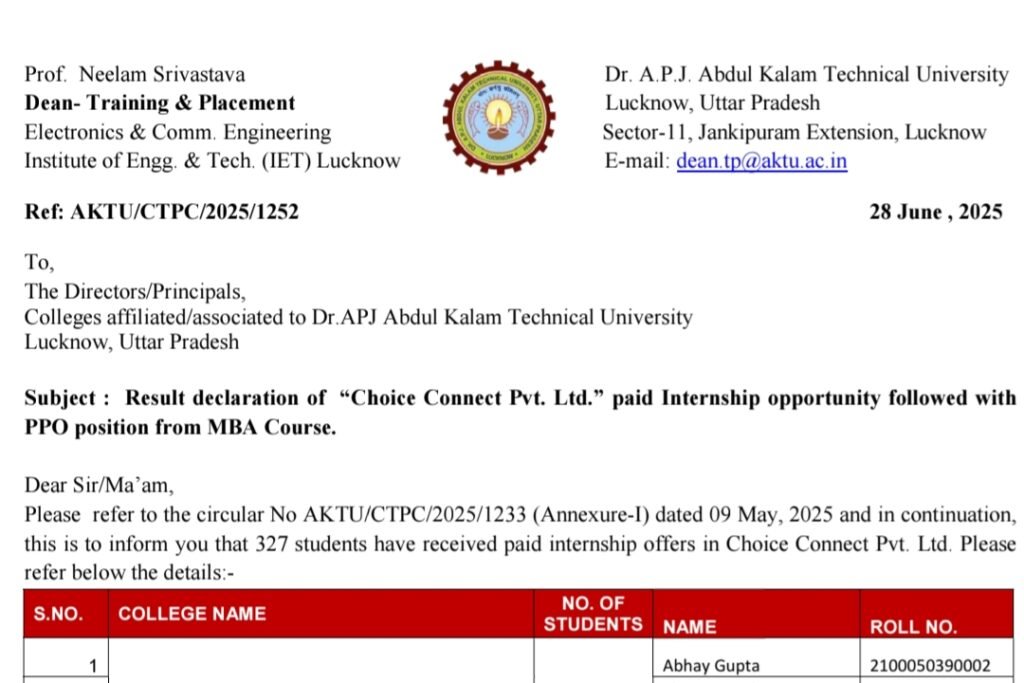 Prof. Neelam Srivastava
**Dean- Training & Placement**
Electronics & Comm. Engineering
Institute of Engg. & Tech. (IET) Lucknow

Dr. A.P.J. Abdul Kalam Technical University
Lucknow, Uttar Pradesh
Sector-11, Jankipuram Extension, Lucknow
E-mail: dean.tp@aktu.ac.in

**Ref: AKTU/CTPC/2025/1252** **28 June , 2025**

To,
The Directors/Principals,
Colleges affiliated/associated to Dr.APJ Abdul Kalam Technical University
Lucknow, Uttar Pradesh

**Subject : Result declaration of "Choice Connect Pvt. Ltd." paid Internship opportunity followed with PPO position from MBA Course.**

Dear Sir/Ma'am,
Please refer to the circular No AKTU/CTPC/2025/1233 (Annexure-I) dated 09 May, 2025 and in continuation, this is to inform you that 327 students have received paid internship offers in Choice Connect Pvt. Ltd. Please refer below the details:-

| S.NO. | COLLEGE NAME | NO. OF STUDENTS | NAME | ROLL NO. |
|---|---|---|---|---|
| 1 | | | Abhay Gupta | 2100050390002 |